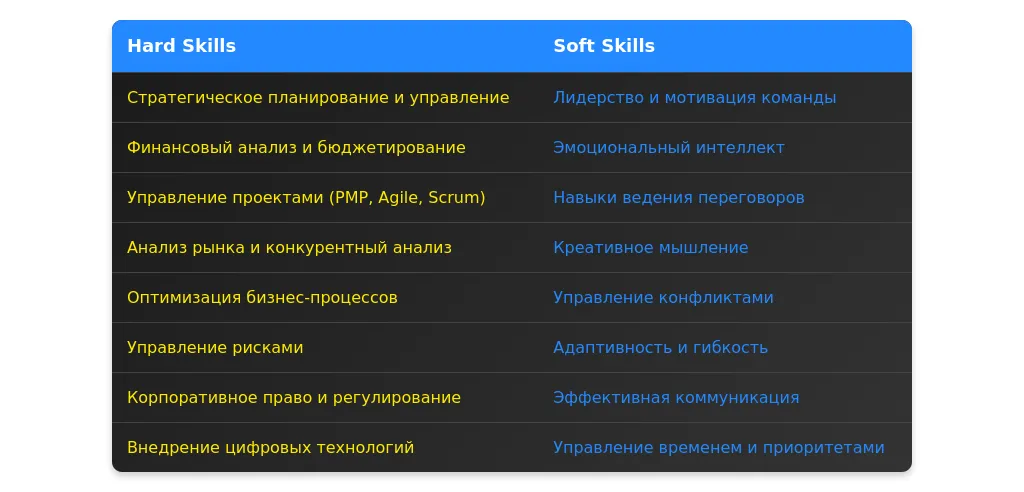 | Hard Skills | Soft Skills |
|---|---|
| Стратегическое планирование и управление | Лидерство и мотивация команды |
| Финансовый анализ и бюджетирование | Эмоциональный интеллект |
| Управление проектами (PMP, Agile, Scrum) | Навыки ведения переговоров |
| Анализ рынка и конкурентный анализ | Креативное мышление |
| Оптимизация бизнес-процессов | Управление конфликтами |
| Управление рисками | Адаптивность и гибкость |
| Корпоративное право и регулирование | Эффективная коммуникация |
| Внедрение цифровых технологий | Управление временем и приоритетами |